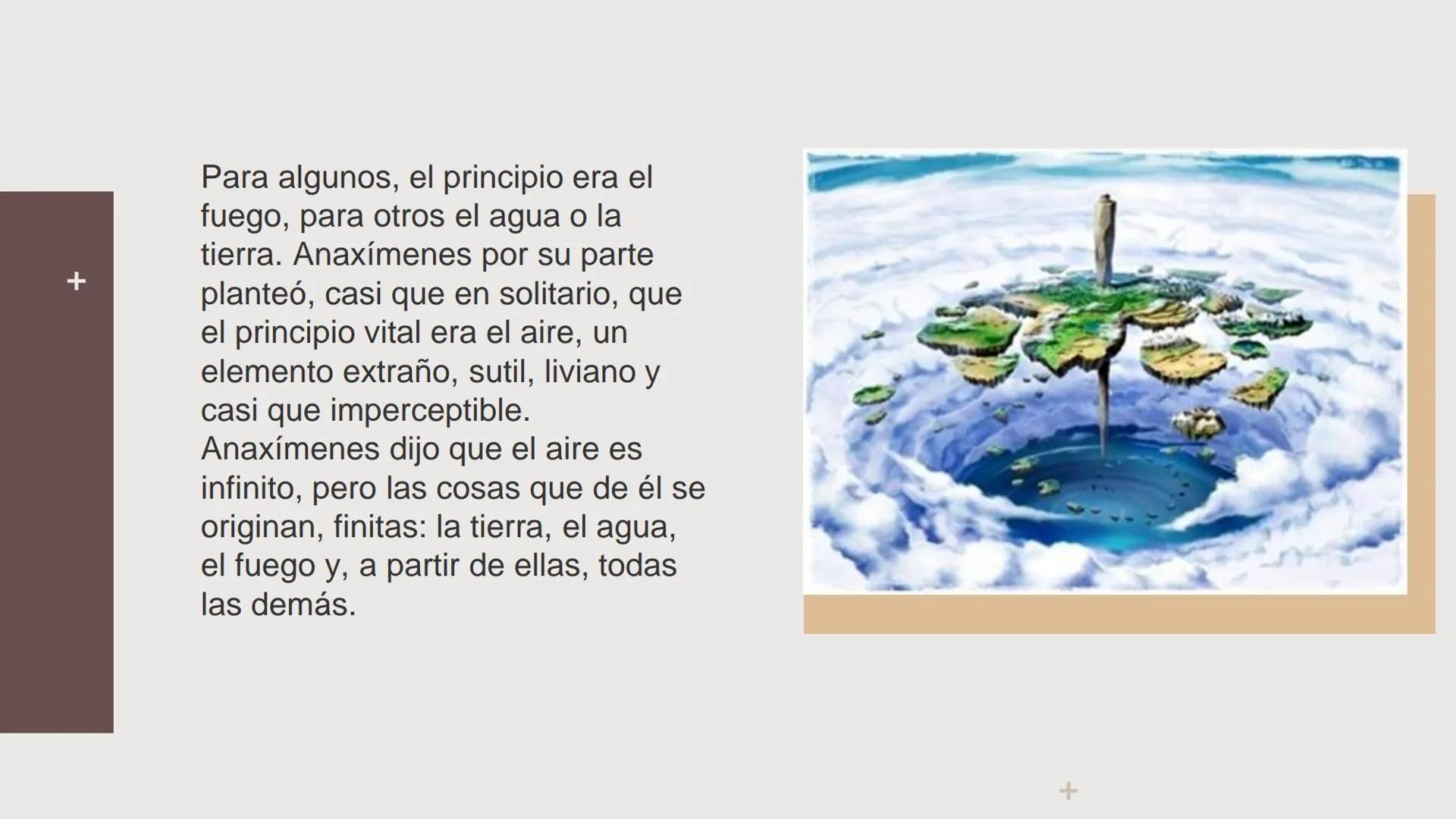 +

Para algunos, el principio era el fuego, para otros el agua o la tierra. Anaxímenes por su parte planteó, casi que en solitario, que el principio vital era el aire, un elemento extraño, sutil, liviano y casi que imperceptible.
Anaxímenes dijo que el aire es infinito, pero las cosas que de él se originan, finitas: la tierra, el agua, el fuego y, a partir de ellas, todas las demás.

+